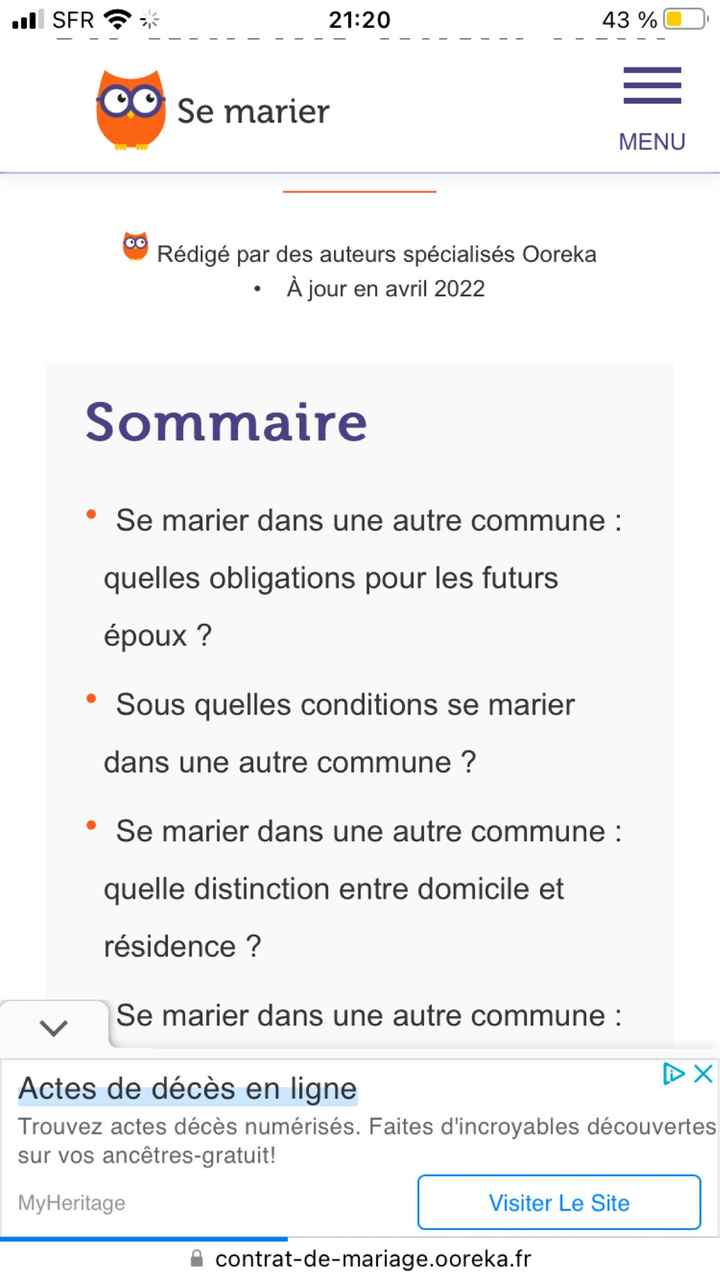 SFR 21:20 43 %

Se marier

MENU

Rédigé par des auteurs spécialisés Ooreka
• À jour en avril 2022

Sommaire

• Se marier dans une autre commune : quelles obligations pour les futurs époux ?

• Sous quelles conditions se marier dans une autre commune ?

• Se marier dans une autre commune : quelle distinction entre domicile et résidence ?

Se marier dans une autre commune :

Actes de décès en ligne

Trouvez actes décès numérisés. Faites d'incroyables découvertes sur vos ancêtres-gratuit!

MyHeritage

Visiter Le Site

contrat-de-mariage.ooreka.fr